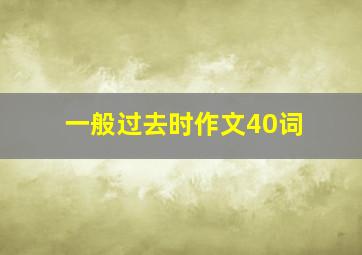 一般过去时作文40词